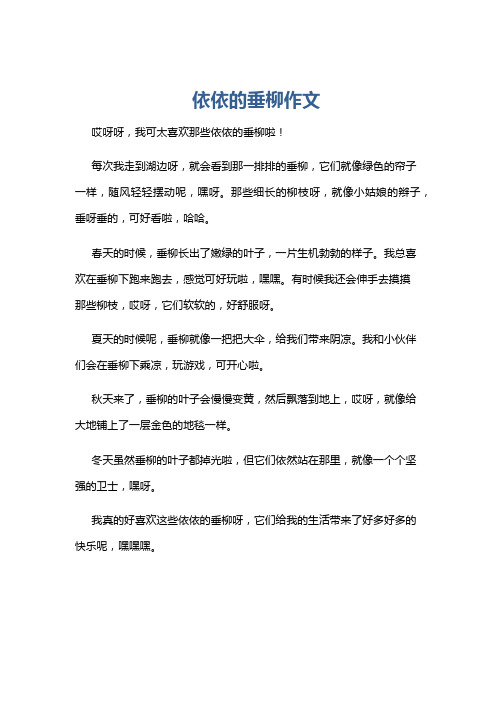 依依的垂柳作文

哎呀呀，我可太喜欢那些依依的垂柳啦！

每次我走到湖边呀，就会看到那一排排的垂柳，它们就像绿色的帘子一样，随风轻轻摆动呢，嘿呀。那些细长的柳枝呀，就像小姑娘的辫子，垂呀垂的，可好看啦，哈哈。

春天的时候，垂柳长出了嫩绿的叶子，一片生机勃勃的样子。我总喜欢在垂柳下跑来跑去，感觉可好玩啦，嘿嘿。有时候我还会伸手去摸摸那些柳枝，哎呀，它们软软的，好舒服呀。

夏天的时候呢，垂柳就像一把把大伞，给我们带来阴凉。我和小伙伴们会在垂柳下乘凉，玩游戏，可开心啦。

秋天来了，垂柳的叶子会慢慢变黄，然后飘落到地上，哎呀，就像给大地铺上了一层金色的地毯一样。

冬天虽然垂柳的叶子都掉光啦，但它们依然站在那里，就像一个个坚强的卫士，嘿呀。

我真的好喜欢这些依依的垂柳呀，它们给我的生活带来了好多好多的快乐呢，嘿嘿嘿。